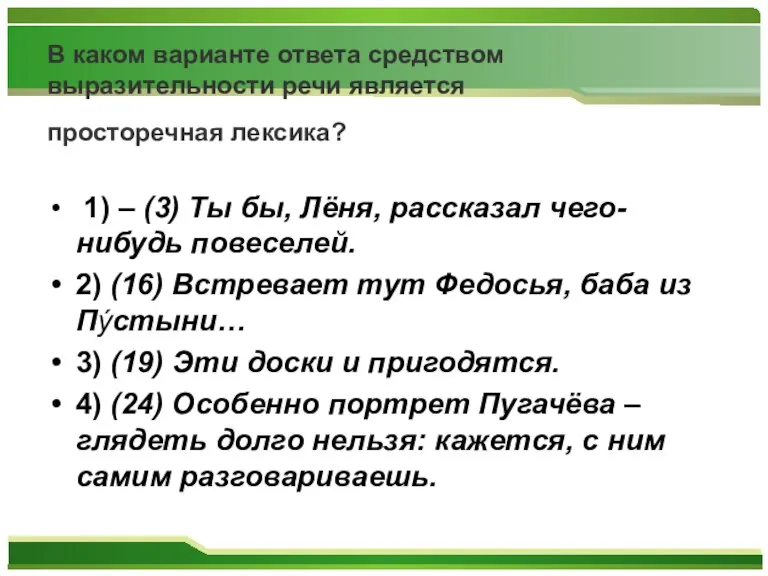 В каком варианте ответа средством выразительности речи является просторечная лексика?

• 1) – (3) Ты бы, Лёня, рассказал чего-нибудь повеселей.

• 2) (16) Встревает тут Федосья, баба из Пу́стыни…

• 3) (19) Эти доски и пригодятся.

• 4) (24) Особенно портрет Пугачёва – глядеть долго нельзя: кажется, с ним самим разговариваешь.